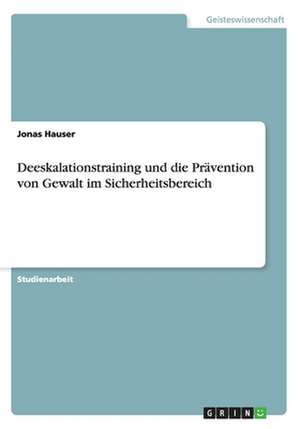 Geisteswissenschaft

Jonas Hauser

Deeskalationstraining und die Prävention von Gewalt im Sicherheitsbereich

Studienarbeit

GRIN